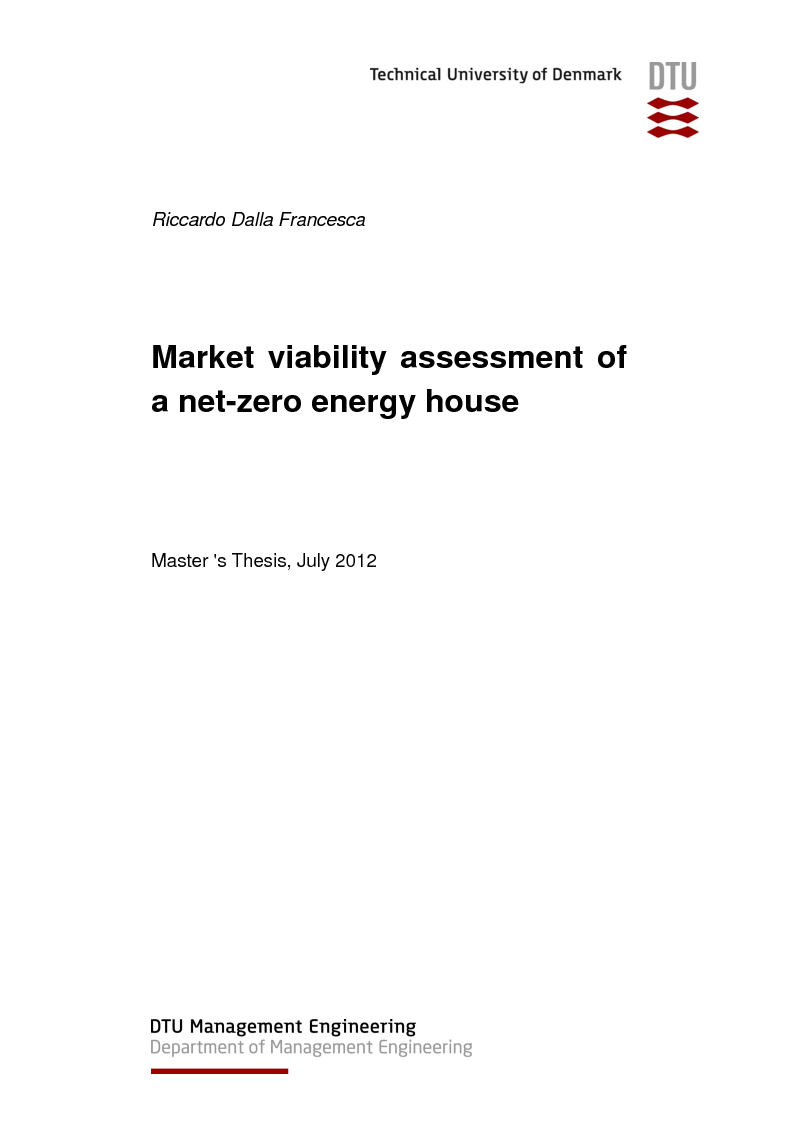 Technical University of Denmark

DTU

Riccardo Dalla Francesca

Market viability assessment of a net-zero energy house

Master 's Thesis, July 2012

DTU Management Engineering
Department of Management Engineering